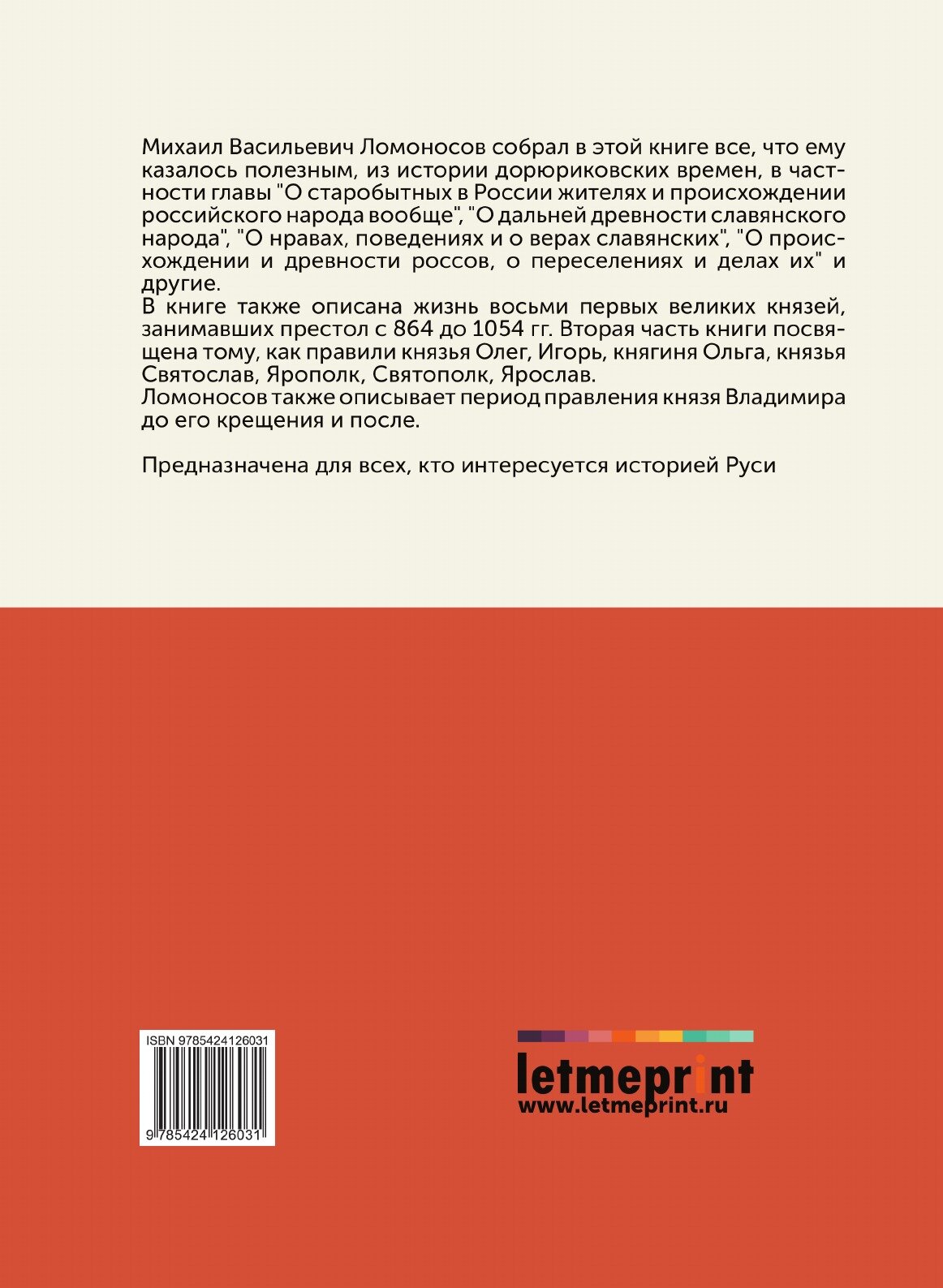 Михаил Васильевич Ломоносов собрал в этой книге все, что ему казалось полезным, из истории дорюриковских времен, в частности главы "О старобытных в России жителях и происхождении российского народа вообще", "О дальней древности славянского народа", "О нравах, поведениях и о верах славянских", "О происхождении и древности россов, о переселениях и делах их" и другие.
В книге также описана жизнь восьми первых великих князей, занимавших престол с 864 до 1054 гг. Вторая часть книги посвящена тому, как правили князья Олег, Игорь, княгиня Ольга, князья Святослав, Ярополк, Святополк, Ярослав.
Ломоносов также описывает период правления князя Владимира до его крещения и после.

Предназначена для всех, кто интересуется историей Руси

ISBN 9785424126031

9 785424 126031

letmeprint
www.letmeprint.ru